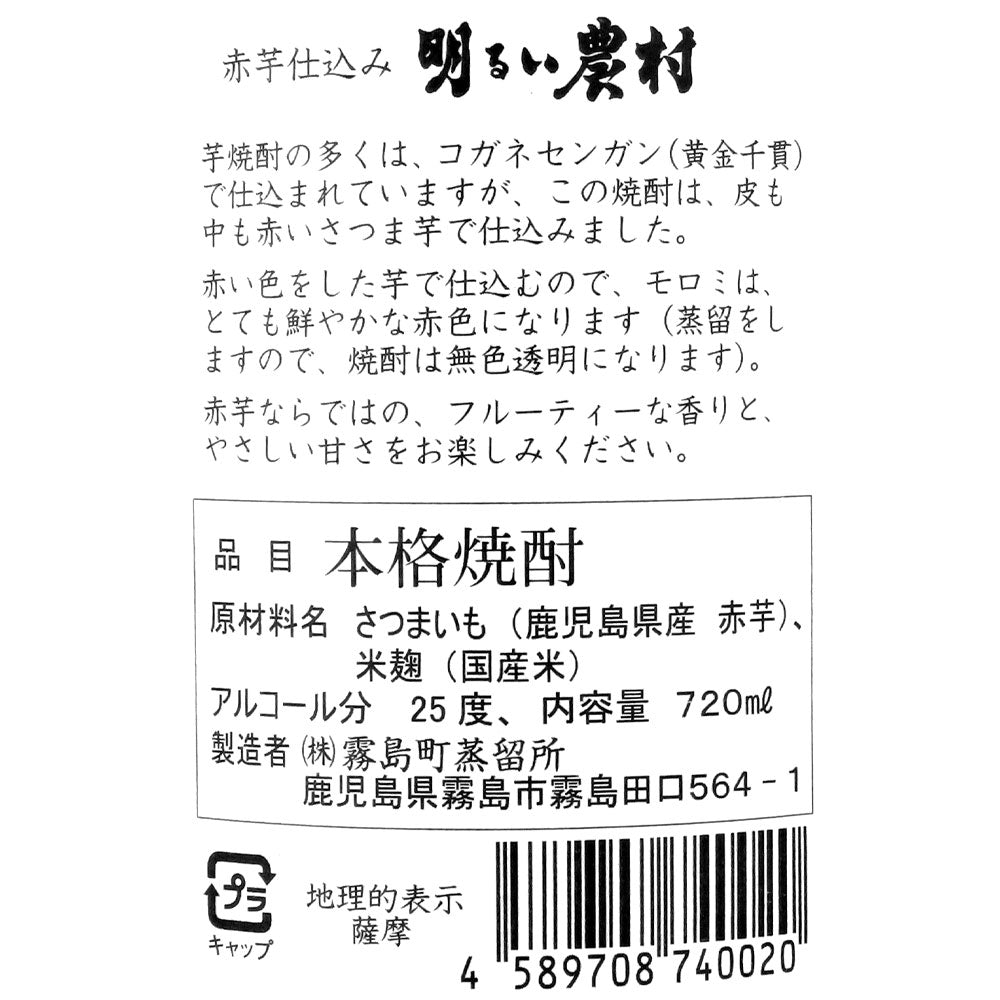 赤芋仕込み 明るい農村

芋焼酎の多くは、コガネセンガン（黄金千貫）で仕込まれていますが、この焼酎は、皮も中も赤いさつま芋で仕込みました。

赤い色をした芋で仕込むので、モロミは、とても鮮やかな赤色になります（蒸留をしますので、焼酎は無色透明になります）。

赤芋ならではの、フルーティーな香りと、やさしい甘さをお楽しみください。

品目 本格焼酎
原材料名 さつまいも（鹿児島県産 赤芋）、米麹（国産米）
アルコール分 25度、内容量 720ml
製造者 ㈱霧島町蒸留所
鹿児島県霧島市霧島田口564－1

プラ
キャップ

地理的表示
薩摩

4 589708 740020